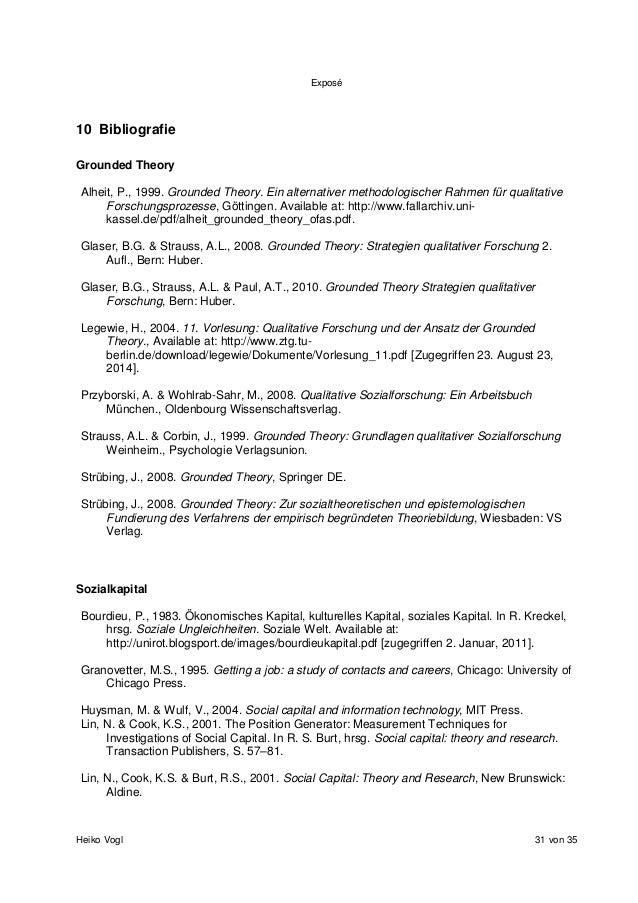 Exposé

10 Bibliografie

Grounded Theory

Alheit, P., 1999. Grounded Theory. Ein alternativer methodologischer Rahmen für qualitative Forschungsprozesse, Göttingen. Available at: http://www.fallarchiv.uni-kassel.de/pdf/alheit_grounded_theory_ofas.pdf.

Glaser, B.G. & Strauss, A.L., 2008. Grounded Theory: Strategien qualitativer Forschung 2. Aufl., Bern: Huber.

Glaser, B.G., Strauss, A.L. & Paul, A.T., 2010. Grounded Theory Strategien qualitativer Forschung, Bern: Huber.

Legewie, H., 2004. 11. Vorlesung: Qualitative Forschung und der Ansatz der Grounded Theory., Available at: http://www.ztg.tu-berlin.de/download/legewie/Dokumente/Vorlesung_11.pdf [Zugegriffen 23. August 23, 2014].

Przyborski, A. & Wohlrab-Sahr, M., 2008. Qualitative Sozialforschung: Ein Arbeitsbuch München., Oldenbourg Wissenschaftsverlag.

Strauss, A.L. & Corbin, J., 1999. Grounded Theory: Grundlagen qualitativer Sozialforschung Weinheim., Psychologie Verlagsunion.

Strübing, J., 2008. Grounded Theory, Springer DE.

Strübing, J., 2008. Grounded Theory: Zur sozialtheoretischen und epistemologischen Fundierung des Verfahrens der empirisch begründeten Theoriebildung, Wiesbaden: VS Verlag.

Sozialkapital

Bourdieu, P., 1983. Ökonomisches Kapital, kulturelles Kapital, soziales Kapital. In R. Kreckel, hrsg. Soziale Ungleichheiten. Soziale Welt. Available at: http://unirot.blogsport.de/images/bourdieukapital.pdf [zugegriffen 2. Januar, 2011].

Granovetter, M.S., 1995. Getting a job: a study of contacts and careers, Chicago: University of Chicago Press.

Huysman, M. & Wulf, V., 2004. Social capital and information technology, MIT Press.
Lin, N. & Cook, K.S., 2001. The Position Generator: Measurement Techniques for Investigations of Social Capital. In R. S. Burt, hrsg. Social capital: theory and research. Transaction Publishers, S. 57–81.

Lin, N., Cook, K.S. & Burt, R.S., 2001. Social Capital: Theory and Research, New Brunswick: Aldine.

Heiko Vogl

31 von 35